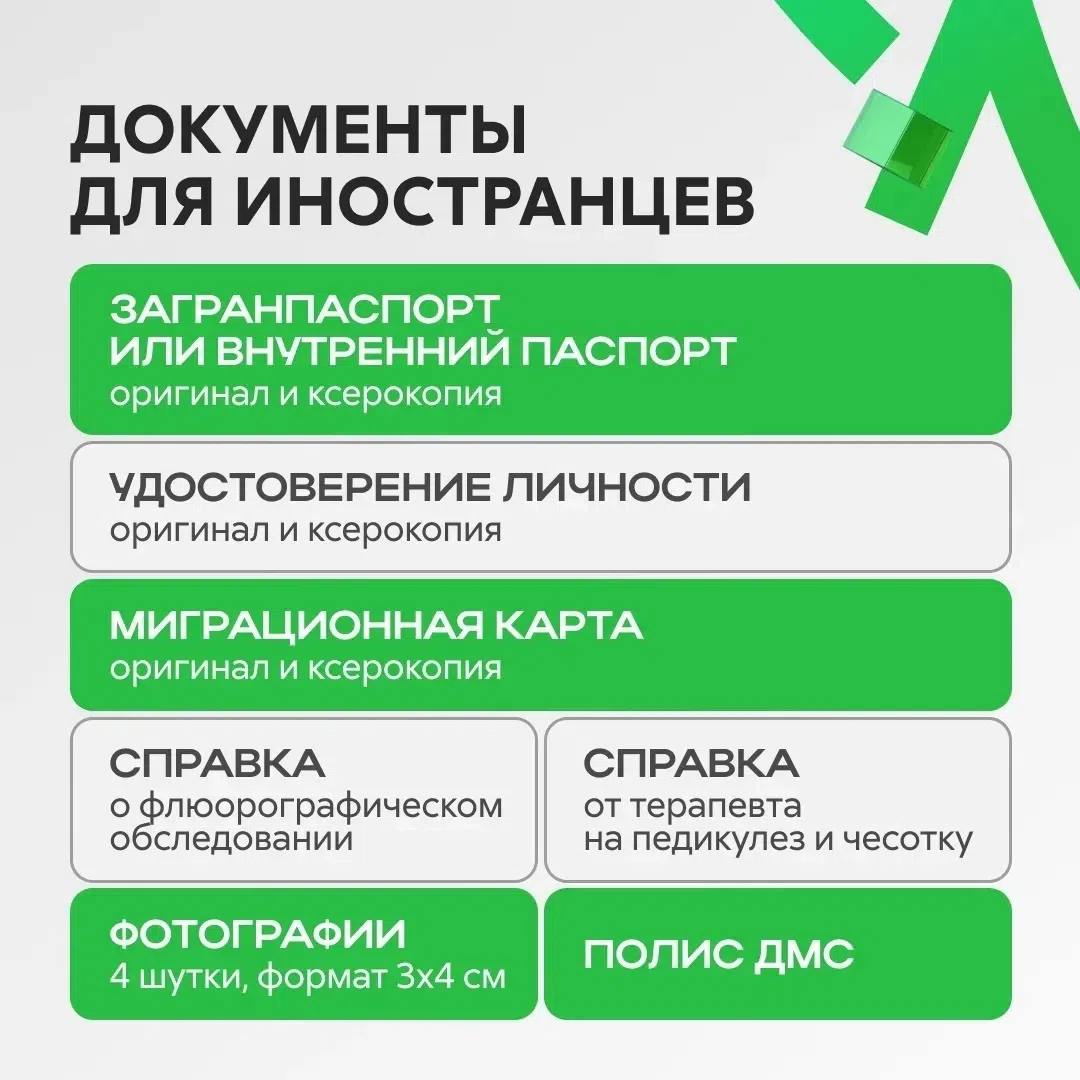 ДОКУМЕНТЫ ДЛЯ ИНОСТРАНЦЕВ

ЗАГРАНПАСПОРТ ИЛИ ВНУТРЕННИЙ ПАСПОРТ
оригинал и ксерокопия

УДОСТОВЕРЕНИЕ ЛИЧНОСТИ
оригинал и ксерокопия

МИГРАЦИОННАЯ КАРТА
оригинал и ксерокопия

СПРАВКА
о флюорографическом обследовании

СПРАВКА
от терапевта на педикулез и чесотку

ФОТОГРАФИИ
4 шутки, формат 3х4 см

ПОЛИС ДМС